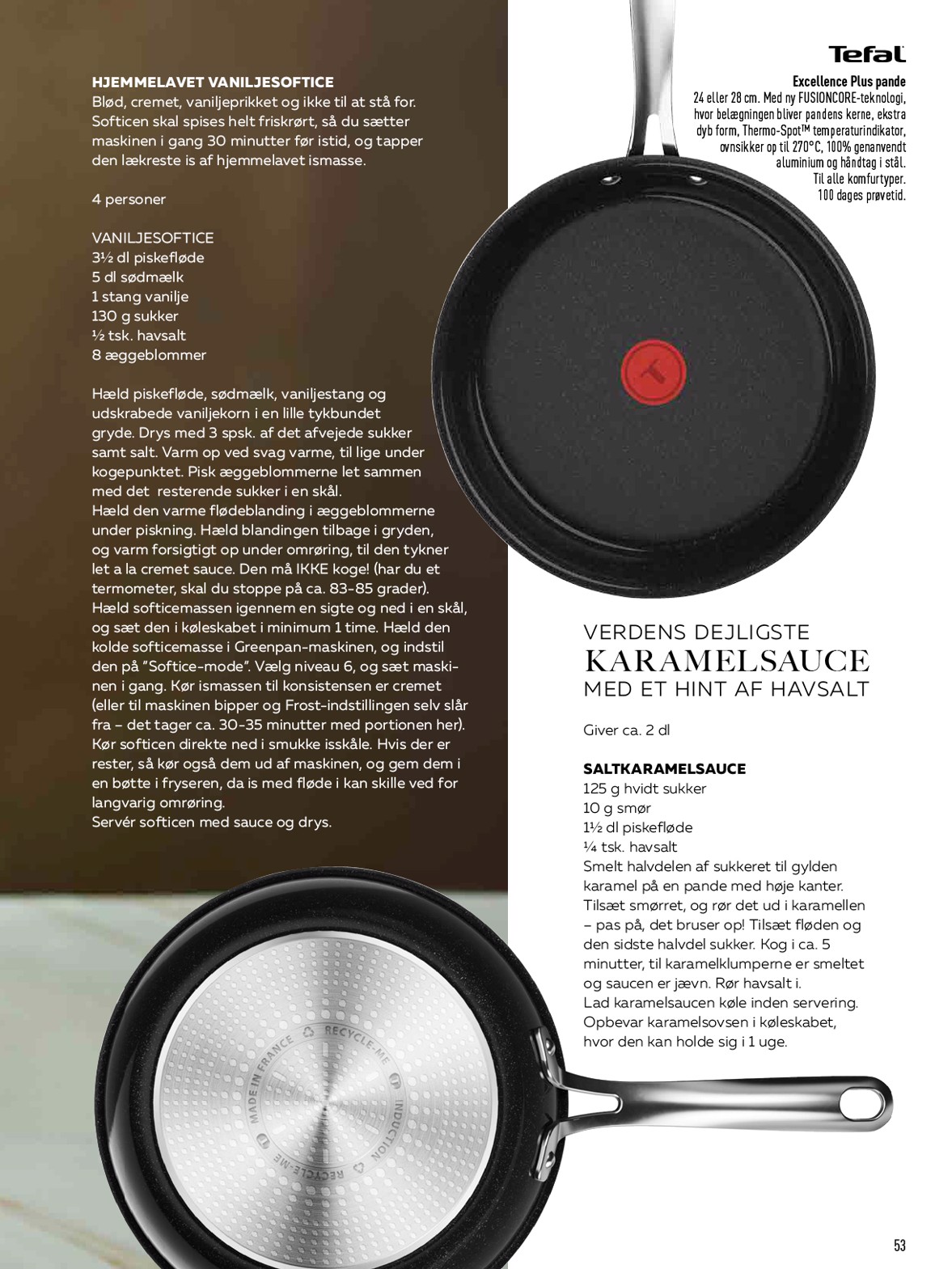 HJEMMELAVET VANILJESOFTICE
Blød, cremet, vaniljeprikket og ikke til at stå for. Softicen skal spises helt friskrørt, så du sætter maskinen i gang 30 minutter før istid, og tapper den lækreste is af hjemmelavet ismasse.

4 personer

VANILJESOFTICE
3½ dl piskefløde
5 dl sødmælk
1 stang vanilje
130 g sukker
½ tsk. havsalt
8 æggeblommer

Hæld piskefløde, sødmælk, vaniljestang og udskrabede vaniljekorn i en lille tykbundet gryde. Drys med 3 spsk. af det afvejede sukker samt salt. Varm op ved svag varme, til lige under kogepunktet. Pisk æggeblommerne let sammen med det resterende sukker i en skål.
Hæld den varme flødeblanding i æggeblommerne under piskning. Hæld blandingen tilbage i gryden, og varm forsigtigt op under omrøring, til den tykner let a la cremet sauce. Den må IKKE koge! (har du et termometer, skal du stoppe på ca. 83-85 grader).
Hæld softicemassen igennem en sigte og ned i en skål, og sæt den i køleskabet i minimum 1 time. Hæld den kolde softicemasse i Greenpan-maskinen, og indstil den på "Softice-mode". Vælg niveau 6, og sæt maskinen i gang. Kør ismassen til konsistensen er cremet (eller til maskinen bipper og Frost-indstillingen selv slår fra – det tager ca. 30-35 minutter med portionen her).
Kør softicen direkte ned i smukke isskåle. Hvis der er rester, så kør også dem ud af maskinen, og gem dem i en bøtte i fryseren, da is med fløde i kan skille ved for langvarig omrøring.
Servér softicen med sauce og drys.

Tefal
Excellence Plus pande
24 eller 28 cm. Med ny FUSIONCORE-teknologi, hvor belægningen bliver pandens kerne, ekstra dyb form, Thermo-Spot™ temperaturindikator, ovnsikker op til 270°C, 100% genanvendt aluminium og håndtag i stål.
Til alle komfurtyper.
100 dages prøvetid.

VERDENS DEJLIGSTE
KARAMELSAUCE
MED ET HINT AF HAVSALT

Giver ca. 2 dl

SALTKARAMELSAUCE
125 g hvidt sukker
10 g smør
1½ dl piskefløde
¼ tsk. havsalt
Smelt halvdelen af sukkeret til gylden karamel på en pande med høje kanter. Tilsæt smørret, og rør det ud i karamellen – pas på, det bruser op! Tilsæt fløden og den sidste halvdel sukker. Kog i ca. 5 minutter, til karamelklumperne er smeltet og saucen er jævn. Rør havsalt i.
Lad karamelsaucen køle inden servering. Opbevar karamelsovsen i køleskabet, hvor den kan holde sig i 1 uge.

MADE IN FRANCE RECYCLE-ME INDUCTION RECYCLE-ME

53